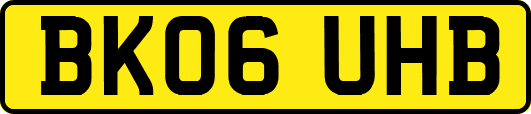 BK06 UHB